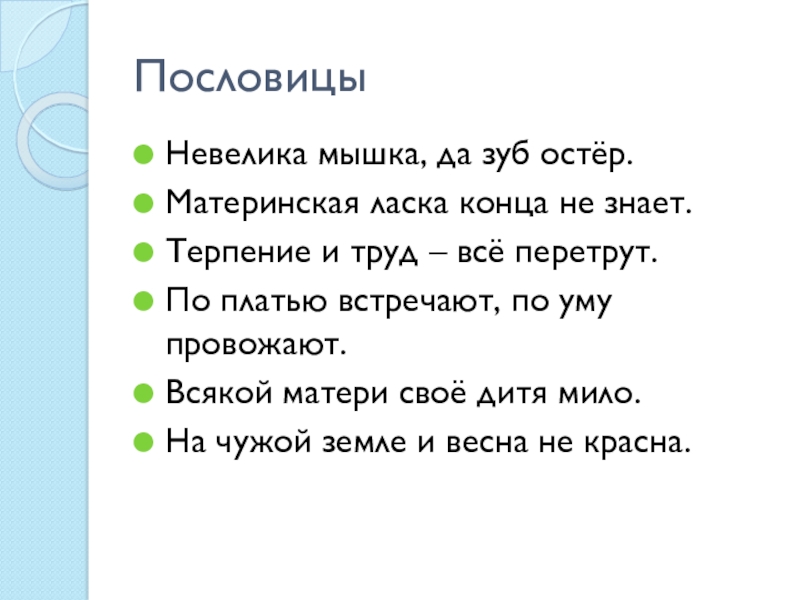 Пословицы

• Невелика мышка, да зуб остёр.
• Материнская ласка конца не знает.
• Терпение и труд – всё перетрут.
• По платью встречают, по уму провожают.
• Всякой матери своё дитя мило.
• На чужой земле и весна не красна.